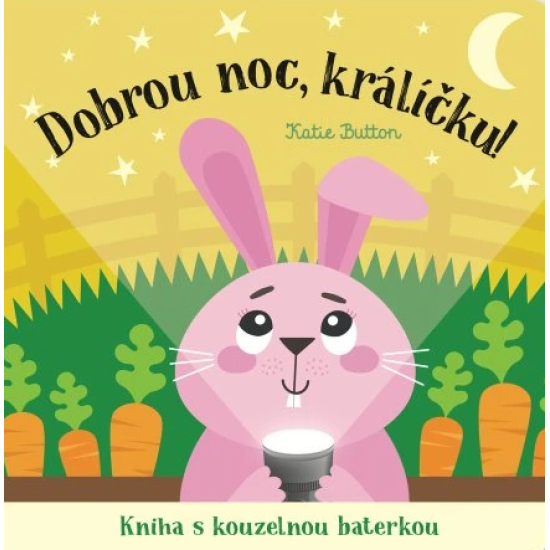 Dobrou noc, králíčku!

Katie Button

Kniha s kouzelnou baterkou